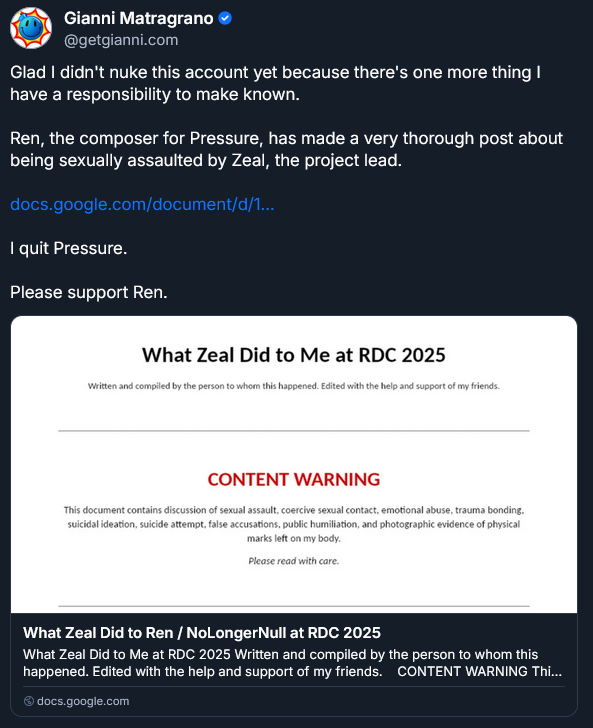 Gianni Matragrano
@getgianni.com

Glad I didn't nuke this account yet because there's one more thing I have a responsibility to make known.

Ren, the composer for Pressure, has made a very thorough post about being sexually assaulted by Zeal, the project lead.

docs.google.com/document/d/1...

I quit Pressure.

Please support Ren.

What Zeal Did to Me at RDC 2025

Written and compiled by the person to whom this happened. Edited with the help and support of my friends.

CONTENT WARNING

This document contains discussion of sexual assault, coercive sexual contact, emotional abuse, trauma bonding, suicidal ideation, suicide attempt, false accusations, public humiliation, and photographic evidence of physical marks left on my body.

Please read with care.

What Zeal Did to Ren / NoLongerNull at RDC 2025

What Zeal Did to Me at RDC 2025 Written and compiled by the person to whom this happened. Edited with the help and support of my friends. CONTENT WARNING Thi...

docs.google.com